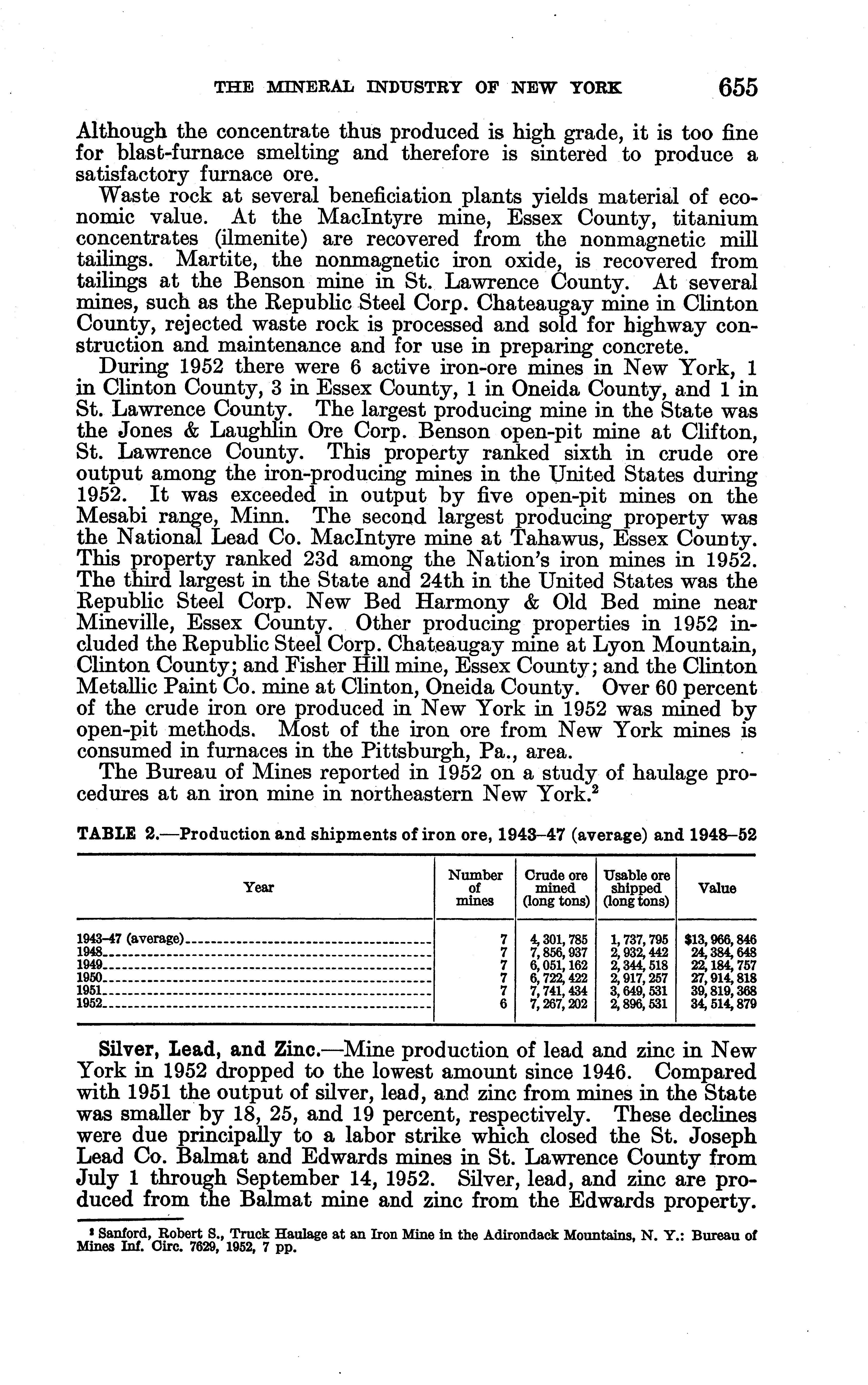 THE MINERAL INDUSTRY OF NEW YORK 655

Although the concentrate thus produced is high grade, it is too fine for blast-furnace smelting and therefore is sintered to produce a satisfactory furnace ore.

Waste rock at several beneficiation plants yields material of economic value. At the MacIntyre mine, Essex County, titanium concentrates (ilmenite) are recovered from the nonmagnetic mill tailings. Martite, the nonmagnetic iron oxide, is recovered from tailings at the Benson mine in St. Lawrence County. At several mines, such as the Republic Steel Corp. Chateaugay mine in Clinton County, rejected waste rock is processed and sold for highway construction and maintenance and for use in preparing concrete.

During 1952 there were 6 active iron-ore mines in New York, 1 in Clinton County, 3 in Essex County, 1 in Oneida County, and 1 in St. Lawrence County. The largest producing mine in the State was the Jones & Laughlin Ore Corp. Benson open-pit mine at Clifton, St. Lawrence County. This property ranked sixth in crude ore output among the iron-producing mines in the United States during 1952. It was exceeded in output by five open-pit mines on the Mesabi range, Minn. The second largest producing property was the National Lead Co. MacIntyre mine at Tahawus, Essex County. This property ranked 23d among the Nation's iron mines in 1952. The third largest in the State and 24th in the United States was the Republic Steel Corp. New Bed Harmony & Old Bed mine near Mineville, Essex County. Other producing properties in 1952 included the Republic Steel Corp. Chateaugay mine at Lyon Mountain, Clinton County; and Fisher Hill mine, Essex County; and the Clinton Metallic Paint Co. mine at Clinton, Oneida County. Over 60 percent of the crude iron ore produced in New York in 1952 was mined by open-pit methods. Most of the iron ore from New York mines is consumed in furnaces in the Pittsburgh, Pa., area.

The Bureau of Mines reported in 1952 on a study of haulage procedures at an iron mine in northeastern New York.$^2$

TABLE 2.—Production and shipments of iron ore, 1943–47 (average) and 1948–52

| Year | Number of mines | Crude ore mined (long tons) | Usable ore shipped (long tons) | Value |
|---|---|---|---|---|
| 1943–47 (average) | 7 | 4,301,785 | 1,737,795 | $13,966,846 |
| 1948 | 7 | 7,856,937 | 2,932,442 | 24,384,648 |
| 1949 | 7 | 6,051,162 | 2,344,518 | 22,184,757 |
| 1950 | 7 | 6,722,422 | 2,917,257 | 27,914,818 |
| 1951 | 7 | 7,741,434 | 3,649,531 | 39,819,368 |
| 1952 | 6 | 7,267,202 | 2,896,531 | 34,514,879 |

Silver, Lead, and Zinc.—Mine production of lead and zinc in New York in 1952 dropped to the lowest amount since 1946. Compared with 1951 the output of silver, lead, and zinc from mines in the State was smaller by 18, 25, and 19 percent, respectively. These declines were due principally to a labor strike which closed the St. Joseph Lead Co. Balmat and Edwards mines in St. Lawrence County from July 1 through September 14, 1952. Silver, lead, and zinc are produced from the Balmat mine and zinc from the Edwards property.

$^2$ Sanford, Robert S., Truck Haulage at an Iron Mine in the Adirondack Mountains, N. Y.: Bureau of Mines Inf. Circ. 7629, 1952, 7 pp.